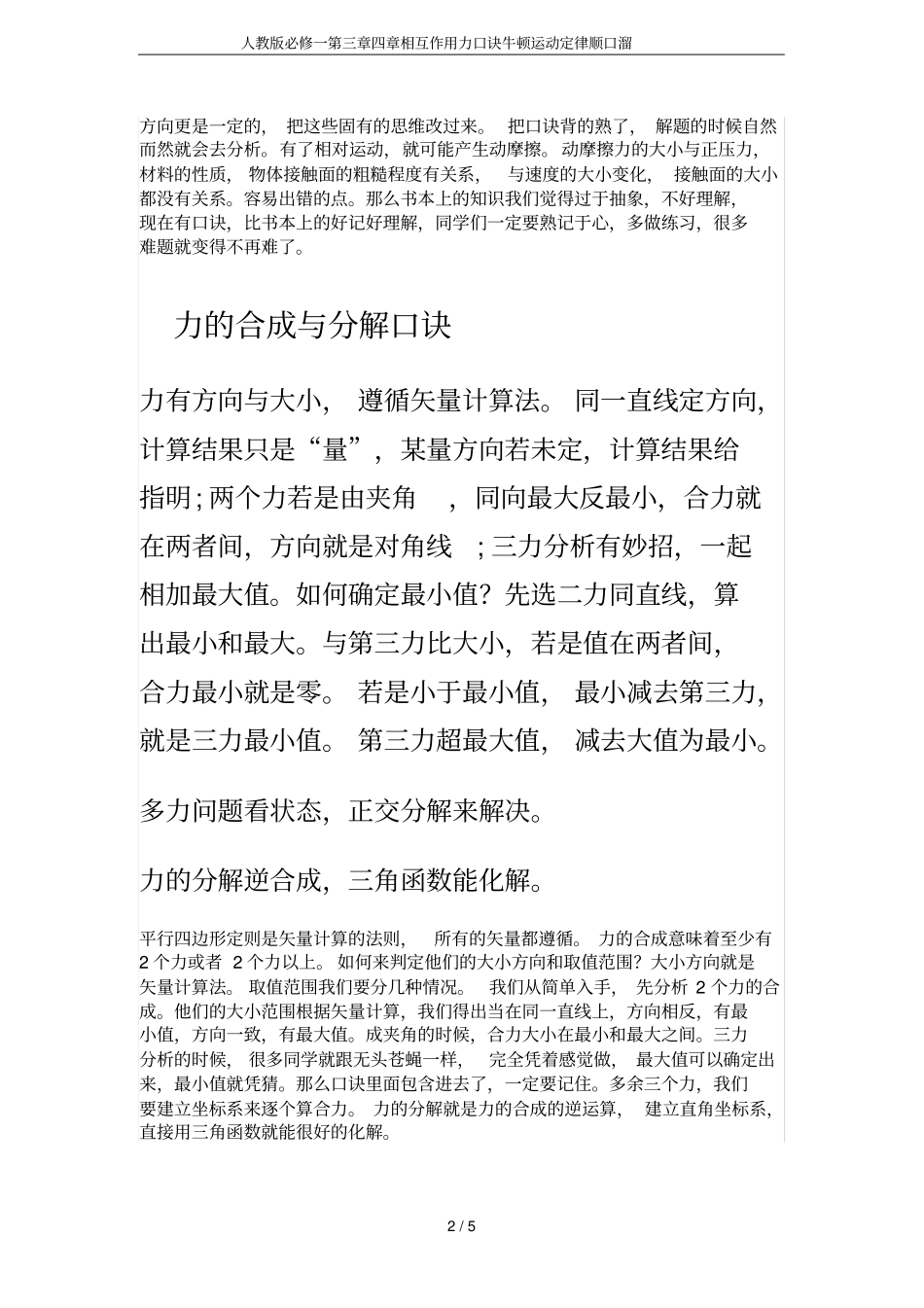 人教版必修一第三章四章相互作用力口诀牛顿运动定律顺口溜

方向更是一定的，把这些固有的思维改过来。把口诀背的熟了，解题的时候自然而然就会去分析。有了相对运动，就可能产生动摩擦。动摩擦力的大小与正压力，材料的性质，物体接触面的粗糙程度有关系，与速度的大小变化，接触面的大小都没有关系。容易出错的点。那么书本上的知识我们觉得过于抽象，不好理解，现在有口诀，比书本上的好记好理解，同学们一定要熟记于心，多做练习，很多难题就变得不再难了。

力的合成与分解口诀

力有方向与大小，遵循矢量计算法。同一直线定方向，计算结果只是“量”，某量方向若未定，计算结果给指明；两个力若是由夹角，同向最大反最小，合力就在两者间，方向就是对角线；三力分析有妙招，一起相加最大值。如何确定最小值？先选二力同直线，算出最小和最大。与第三力比大小，若是值在两者间，合力最小就是零。若是小于最小值，最小减去第三力，就是三力最小值。第三力超最大值，减去大值为最小。

多力问题看状态，正交分解来解决。

力的分解逆合成，三角函数能化解。

平行四边形定则是矢量计算的法则，所有的矢量都遵循。力的合成意味着至少有2个力或者 2个力以上。如何来判定他们的大小方向和取值范围？大小方向就是矢量计算法。取值范围我们要分几种情况。我们从简单入手，先分析 2个力的合成。他们的大小范围根据矢量计算，我们得出当在同一直线上，方向相反，有最小值，方向一致，有最大值。成夹角的时候，合力大小在最小和最大之间。三力分析的时候，很多同学就跟无头苍蝇一样，完全凭着感觉做，最大值可以确定出来，最小值就凭猜。那么口诀里面包含进去了，一定要记住。多余三个力，我们要建立坐标系来逐个算合力。力的分解就是力的合成的逆运算，建立直角坐标系，直接用三角函数就能很好的化解。

2 / 5